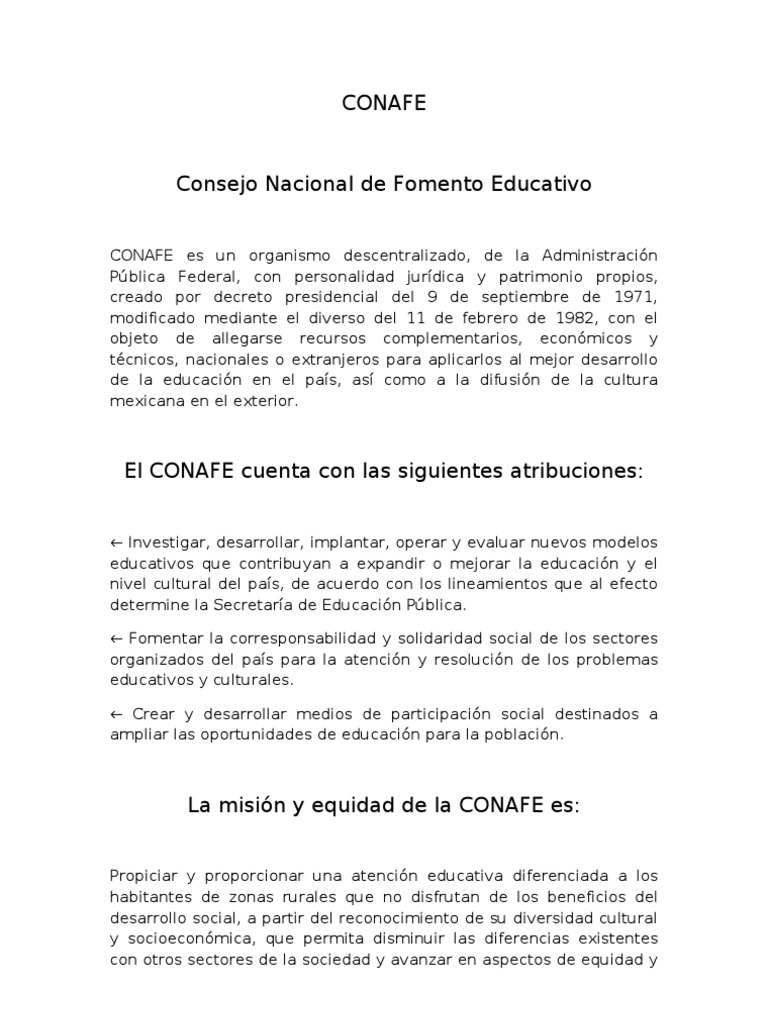 CONAFE

Consejo Nacional de Fomento Educativo

CONAFE es un organismo descentralizado, de la Administración Pública Federal, con personalidad jurídica y patrimonio propios, creado por decreto presidencial del 9 de septiembre de 1971, modificado mediante el diverso del 11 de febrero de 1982, con el objeto de allegarse recursos complementarios, económicos y técnicos, nacionales o extranjeros para aplicarlos al mejor desarrollo de la educación en el país, así como a la difusión de la cultura mexicana en el exterior.

El CONAFE cuenta con las siguientes atribuciones:

← Investigar, desarrollar, implantar, operar y evaluar nuevos modelos educativos que contribuyan a expandir o mejorar la educación y el nivel cultural del país, de acuerdo con los lineamientos que al efecto determine la Secretaría de Educación Pública.

← Fomentar la corresponsabilidad y solidaridad social de los sectores organizados del país para la atención y resolución de los problemas educativos y culturales.

← Crear y desarrollar medios de participación social destinados a ampliar las oportunidades de educación para la población.

La misión y equidad de la CONAFE es:

Propiciar y proporcionar una atención educativa diferenciada a los habitantes de zonas rurales que no disfrutan de los beneficios del desarrollo social, a partir del reconocimiento de su diversidad cultural y socioeconómica, que permita disminuir las diferencias existentes con otros sectores de la sociedad y avanzar en aspectos de equidad y